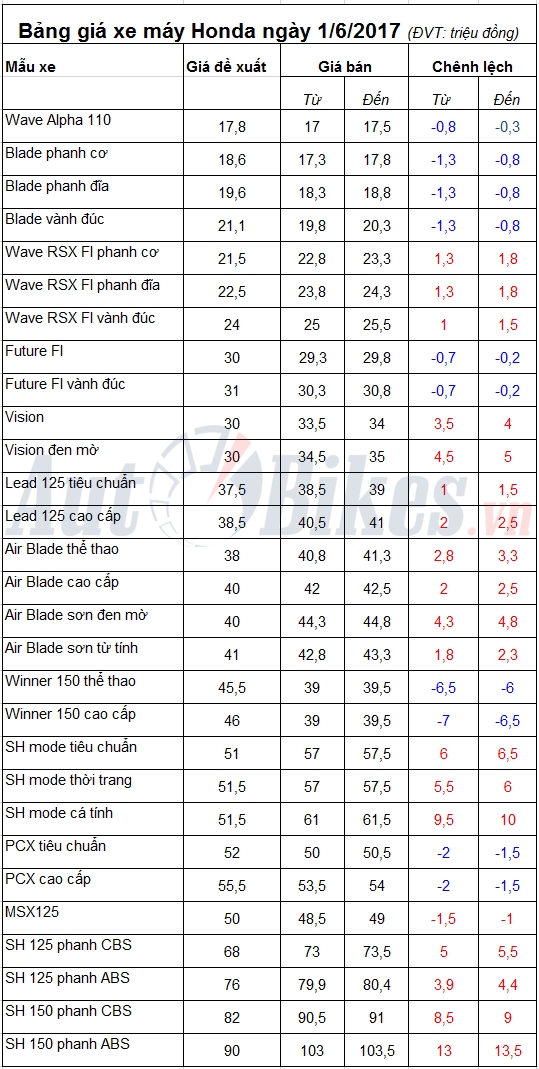 Bảng giá xe máy Honda ngày 1/6/2017 (ĐVT: triệu đồng)

| Mẫu xe | Giá đề xuất | Giá bán | | Chênh lệch | |
|---|---|---|---|---|---|
| | | Từ | Đến | Từ | Đến |
| Wave Alpha 110 | 17,8 | 17 | 17,5 | -0,8 | -0,3 |
| Blade phanh cơ | 18,6 | 17,3 | 17,8 | -1,3 | -0,8 |
| Blade phanh đĩa | 19,6 | 18,3 | 18,8 | -1,3 | -0,8 |
| Blade vành đúc | 21,1 | 19,8 | 20,3 | -1,3 | -0,8 |
| Wave RSX FI phanh cơ | 21,5 | 22,8 | 23,3 | 1,3 | 1,8 |
| Wave RSX FI phanh đĩa | 22,5 | 23,8 | 24,3 | 1,3 | 1,8 |
| Wave RSX FI vành đúc | 24 | 25 | 25,5 | 1 | 1,5 |
| Future FI | 30 | 29,3 | 29,8 | -0,7 | -0,2 |
| Future FI vành đúc | 31 | 30,3 | 30,8 | -0,7 | -0,2 |
| Vision | 30 | 33,5 | 34 | 3,5 | 4 |
| Vision đen mờ | 30 | 34,5 | 35 | 4,5 | 5 |
| Lead 125 tiêu chuẩn | 37,5 | 38,5 | 39 | 1 | 1,5 |
| Lead 125 cao cấp | 38,5 | 40,5 | 41 | 2 | 2,5 |
| Air Blade thể thao | 38 | 40,8 | 41,3 | 2,8 | 3,3 |
| Air Blade cao cấp | 40 | 42 | 42,5 | 2 | 2,5 |
| Air Blade sơn đen mờ | 40 | 44,3 | 44,8 | 4,3 | 4,8 |
| Air Blade sơn từ tính | 41 | 42,8 | 43,3 | 1,8 | 2,3 |
| Winner 150 thể thao | 45,5 | 39 | 39,5 | -6,5 | -6 |
| Winner 150 cao cấp | 46 | 39 | 39,5 | -7 | -6,5 |
| SH mode tiêu chuẩn | 51 | 57 | 57,5 | 6 | 6,5 |
| SH mode thời trang | 51,5 | 57 | 57,5 | 5,5 | 6 |
| SH mode cá tính | 51,5 | 61 | 61,5 | 9,5 | 10 |
| PCX tiêu chuẩn | 52 | 50 | 50,5 | -2 | -1,5 |
| PCX cao cấp | 55,5 | 53,5 | 54 | -2 | -1,5 |
| MSX125 | 50 | 48,5 | 49 | -1,5 | -1 |
| SH 125 phanh CBS | 68 | 73 | 73,5 | 5 | 5,5 |
| SH 125 phanh ABS | 76 | 79,9 | 80,4 | 3,9 | 4,4 |
| SH 150 phanh CBS | 82 | 90,5 | 91 | 8,5 | 9 |
| SH 150 phanh ABS | 90 | 103 | 103,5 | 13 | 13,5 |

AutoBikes.vn